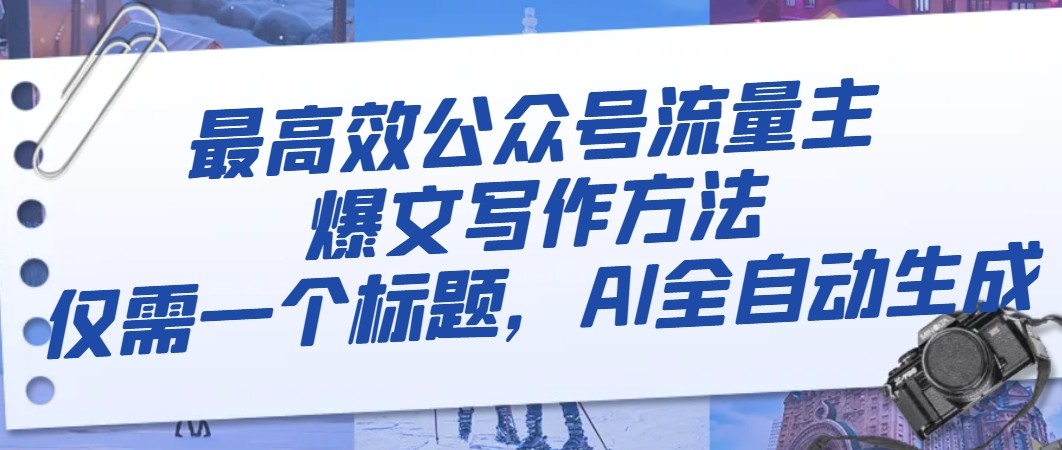 最高效公众号流量主
爆文写作方法
仅需一个标题，AI全自动生成